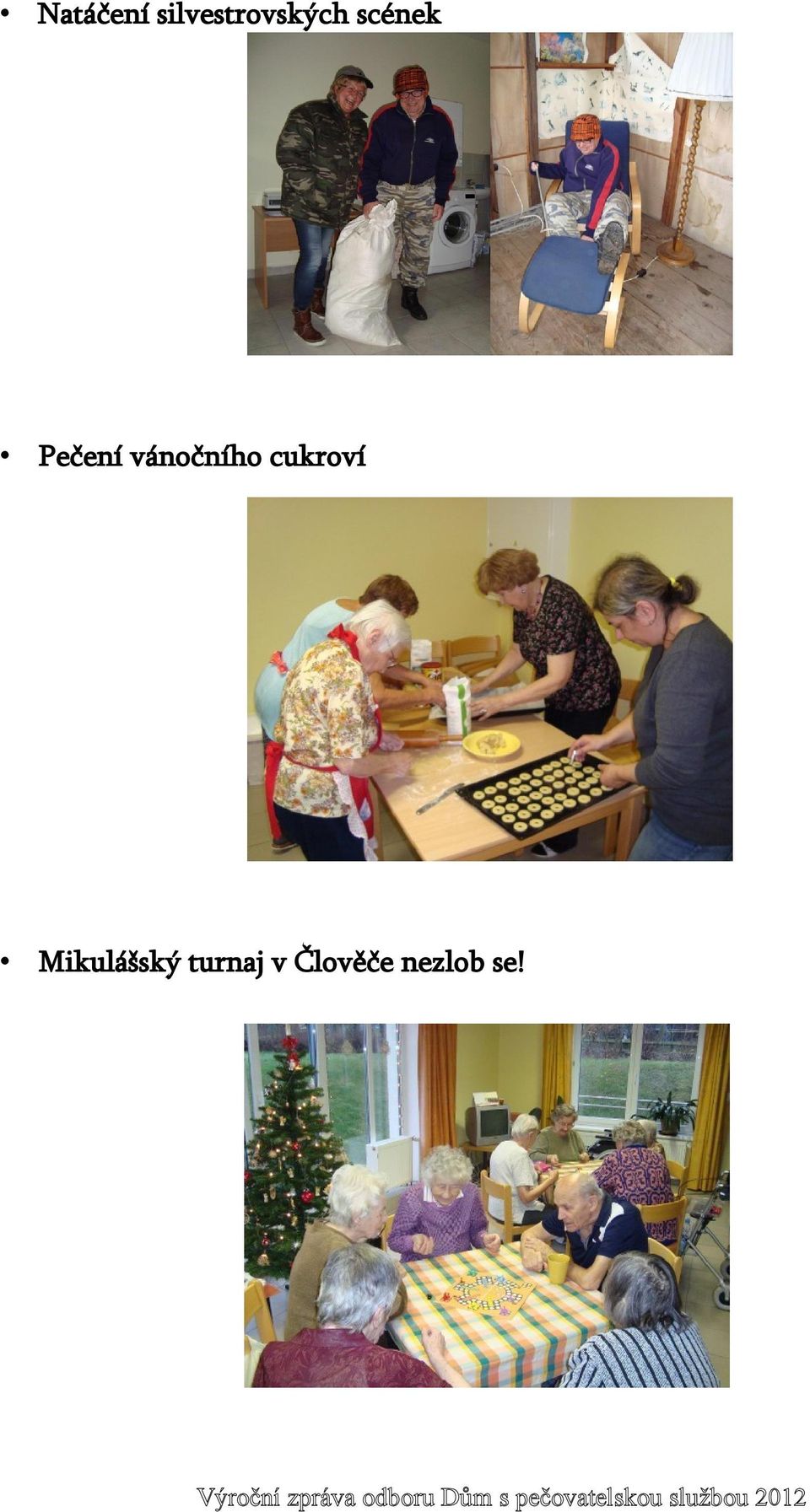 • Natáčení silvestrovských scének

• Pečení vánočního cukroví

• Mikulášský turnaj v Člověče nezlob se!

Výroční zpráva odboru Dům s pečovatelskou službou 2012